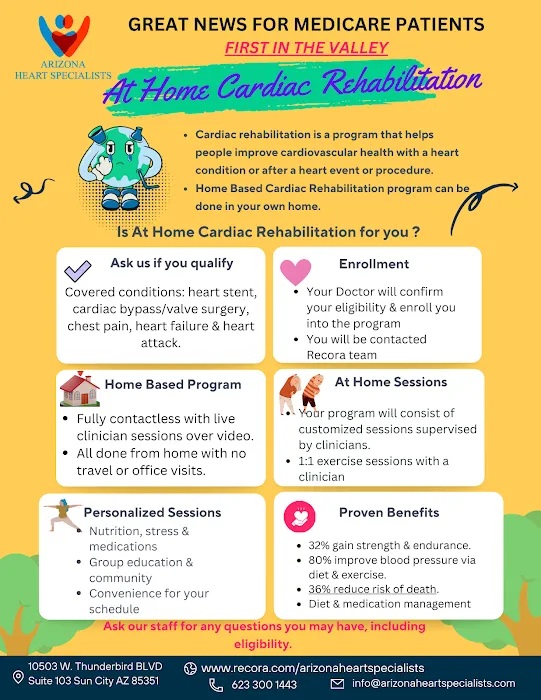 ARIZONA HEART SPECIALISTS

GREAT NEWS FOR MEDICARE PATIENTS

FIRST IN THE VALLEY

At Home Cardiac Rehabilitation

- Cardiac rehabilitation is a program that helps people improve cardiovascular health with a heart condition or after a heart event or procedure.
- Home Based Cardiac Rehabilitation program can be done in your own home.

Is At Home Cardiac Rehabilitation for you ?

Ask us if you qualify

Covered conditions: heart stent, cardiac bypass/valve surgery, chest pain, heart failure & heart attack.

Enrollment

- Your Doctor will confirm your eligibility & enroll you into the program
- You will be contacted Recora team

Home Based Program

- Fully contactless with live clinician sessions over video.
- All done from home with no travel or office visits.

At Home Sessions

- Your program will consist of customized sessions supervised by clinicians.
- 1:1 exercise sessions with a clinician

Personalized Sessions

- Nutrition, stress & medications
- Group education & community
- Convenience for your schedule

Proven Benefits

- 32% gain strength & endurance.
- 80% improve blood pressure via diet & exercise.
- 36% reduce risk of death.
- Diet & medication management

Ask our staff for any questions you may have, including eligibility.

10503 W. Thunderbird BLVD Suite 103 Sun City AZ 85351

www.recora.com/arizonaheartspecialists

623 300 1443

info@arizonaheartspecialists.com